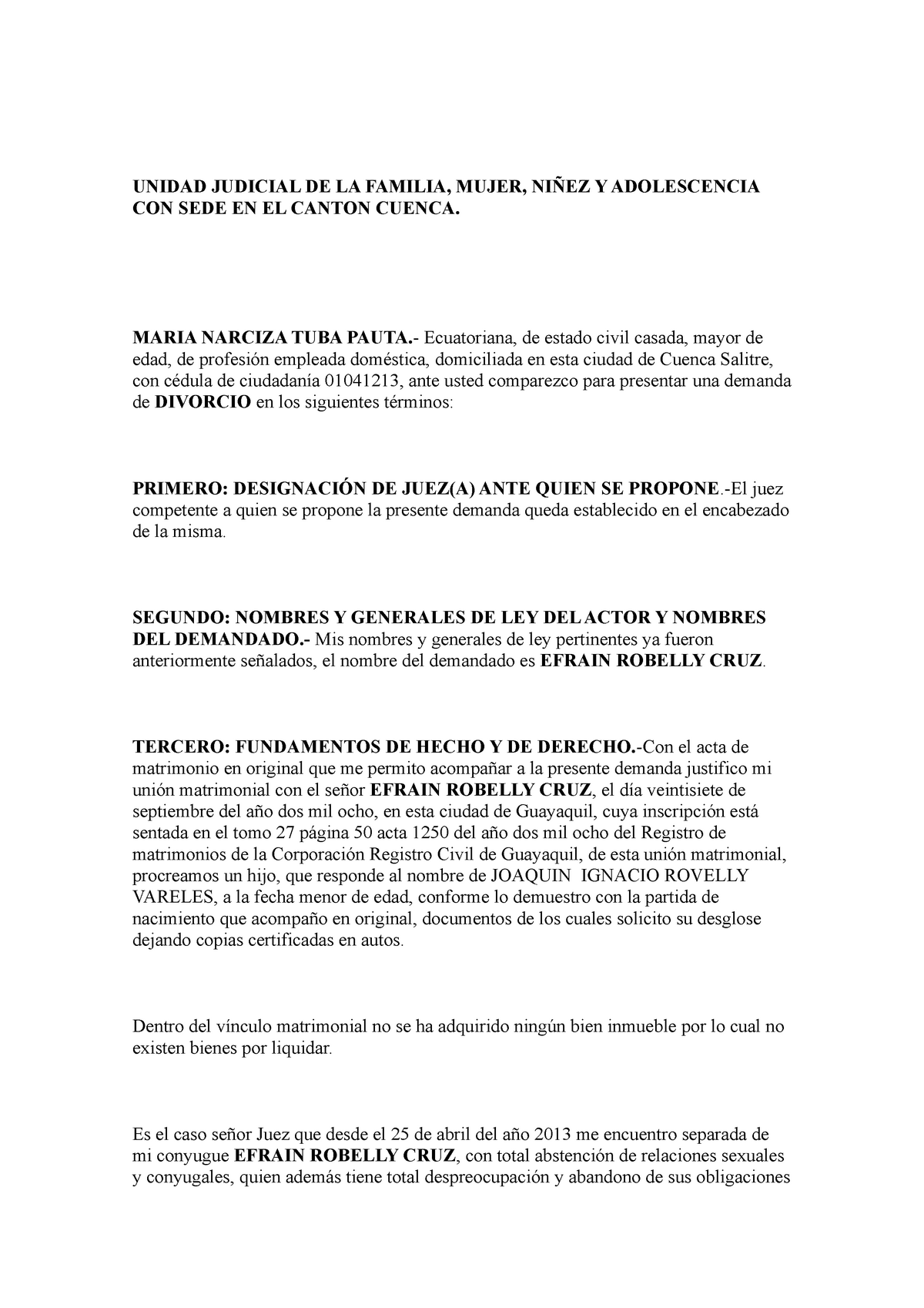 UNIDAD JUDICIAL DE LA FAMILIA, MUJER, NIÑEZ Y ADOLESCENCIA CON SEDE EN EL CANTON CUENCA.

MARIA NARCIZA TUBA PAUTA.- Ecuatoriana, de estado civil casada, mayor de edad, de profesión empleada doméstica, domiciliada en esta ciudad de Cuenca Salitre, con cédula de ciudadanía 01041213, ante usted comparezco para presentar una demanda de DIVORCIO en los siguientes términos:

PRIMERO: DESIGNACIÓN DE JUEZ(A) ANTE QUIEN SE PROPONE.-El juez competente a quien se propone la presente demanda queda establecido en el encabezado de la misma.

SEGUNDO: NOMBRES Y GENERALES DE LEY DEL ACTOR Y NOMBRES DEL DEMANDADO.- Mis nombres y generales de ley pertinentes ya fueron anteriormente señalados, el nombre del demandado es EFRAIN ROBELLY CRUZ.

TERCERO: FUNDAMENTOS DE HECHO Y DE DERECHO.-Con el acta de matrimonio en original que me permito acompañar a la presente demanda justifico mi unión matrimonial con el señor EFRAIN ROBELLY CRUZ, el día veintisiete de septiembre del año dos mil ocho, en esta ciudad de Guayaquil, cuya inscripción está sentada en el tomo 27 página 50 acta 1250 del año dos mil ocho del Registro de matrimonios de la Corporación Registro Civil de Guayaquil, de esta unión matrimonial, procreamos un hijo, que responde al nombre de JOAQUIN IGNACIO ROVELLY VARELES, a la fecha menor de edad, conforme lo demuestro con la partida de nacimiento que acompaño en original, documentos de los cuales solicito su desglose dejando copias certificadas en autos.

Dentro del vínculo matrimonial no se ha adquirido ningún bien inmueble por lo cual no existen bienes por liquidar.

Es el caso señor Juez que desde el 25 de abril del año 2013 me encuentro separada de mi conyugue EFRAIN ROBELLY CRUZ, con total abstención de relaciones sexuales y conyugales, quien además tiene total despreocupación y abandono de sus obligaciones